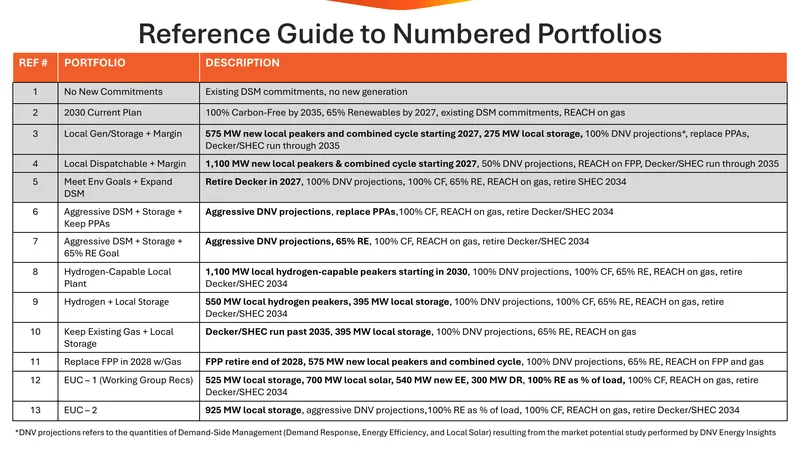 Reference Guide to Numbered Portfolios

| REF # | PORTFOLIO | DESCRIPTION |
|---|---|---|
| 1 | No New Commitments | Existing DSM commitments, no new generation |
| 2 | 2030 Current Plan | 100% Carbon-Free by 2035, 65% Renewables by 2027, existing DSM commitments, REACH on gas |
| 3 | Local Gen/Storage + Margin | 575 MW new local peakers and combined cycle starting 2027, 275 MW local storage, 100% DNV projections*, replace PPAs, Decker/SHEC run through 2035 |
| 4 | Local Dispatchable + Margin | 1,100 MW new local peakers & combined cycle starting 2027, 50% DNV projections, REACH on FPP, Decker/SHEC run through 2035 |
| 5 | Meet Env Goals + Expand DSM | Retire Decker in 2027, 100% DNV projections, 100% CF, 65% RE, REACH on gas, retire SHEC 2034 |
| 6 | Aggressive DSM + Storage + Keep PPAs | Aggressive DNV projections, replace PPAs,100% CF, REACH on gas, retire Decker/SHEC 2034 |
| 7 | Aggressive DSM + Storage + 65% RE Goal | Aggressive DNV projections, 65% RE, 100% CF, REACH on gas, retire Decker/SHEC 2034 |
| 8 | Hydrogen-Capable Local Plant | 1,100 MW local hydrogen-capable peakers starting in 2030, 100% DNV projections, 100% CF, 65% RE, REACH on gas, retire Decker/SHEC 2034 |
| 9 | Hydrogen + Local Storage | 550 MW local hydrogen peakers, 395 MW local storage, 100% DNV projections, 100% CF, 65% RE, REACH on gas, retire Decker/SHEC 2034 |
| 10 | Keep Existing Gas + Local Storage | Decker/SHEC run past 2035, 395 MW local storage, 100% DNV projections, 65% RE, REACH on gas |
| 11 | Replace FPP in 2028 w/Gas | FPP retire end of 2028, 575 MW new local peakers and combined cycle, 100% DNV projections, 65% RE, REACH on FPP and gas |
| 12 | EUC – 1 (Working Group Recs) | 525 MW local storage, 700 MW local solar, 540 MW new EE, 300 MW DR, 100% RE as % of load, 100% CF, REACH on gas, retire Decker/SHEC 2034 |
| 13 | EUC – 2 | 925 MW local storage, aggressive DNV projections,100% RE as % of load, 100% CF, REACH on gas, retire Decker/SHEC 2034 |

*DNV projections refers to the quantities of Demand-Side Management (Demand Response, Energy Efficiency, and Local Solar) resulting from the market potential study performed by DNV Energy Insights